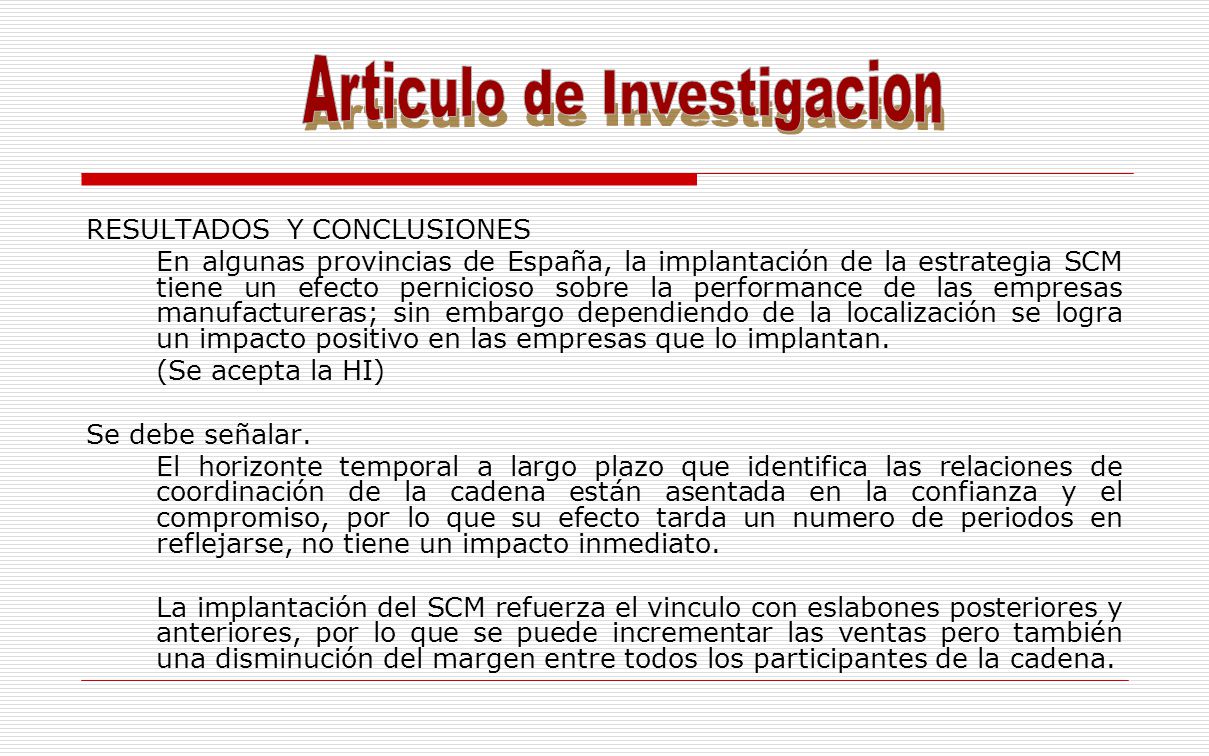 Articulo de Investigacion

RESULTADOS Y CONCLUSIONES

En algunas provincias de España, la implantación de la estrategia SCM tiene un efecto pernicioso sobre la performance de las empresas manufactureras; sin embargo dependiendo de la localización se logra un impacto positivo en las empresas que lo implantan.

(Se acepta la HI)

Se debe señalar.

El horizonte temporal a largo plazo que identifica las relaciones de coordinación de la cadena están asentada en la confianza y el compromiso, por lo que su efecto tarda un numero de periodos en reflejarse, no tiene un impacto inmediato.

La implantación del SCM refuerza el vinculo con eslabones posteriores y anteriores, por lo que se puede incrementar las ventas pero también una disminución del margen entre todos los participantes de la cadena.